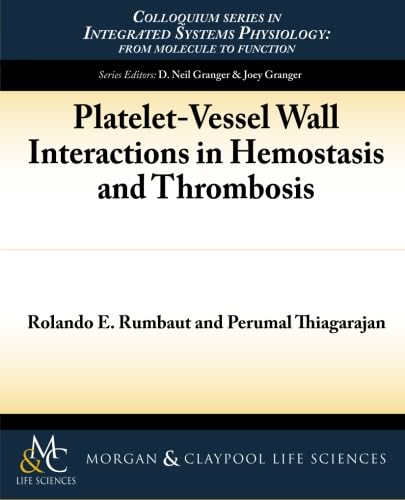 COLLOQUIUM SERIES IN INTEGRATED SYSTEMS PHYSIOLOGY: FROM MOLECULE TO FUNCTION

Series Editors: D. Neil Granger & Joey Granger

Platelet-Vessel Wall Interactions in Hemostasis and Thrombosis

Rolando E. Rumbaut and Perumal Thiagarajan

M&C LIFE SCIENCES

MORGAN & CLAYPOOL LIFE SCIENCES